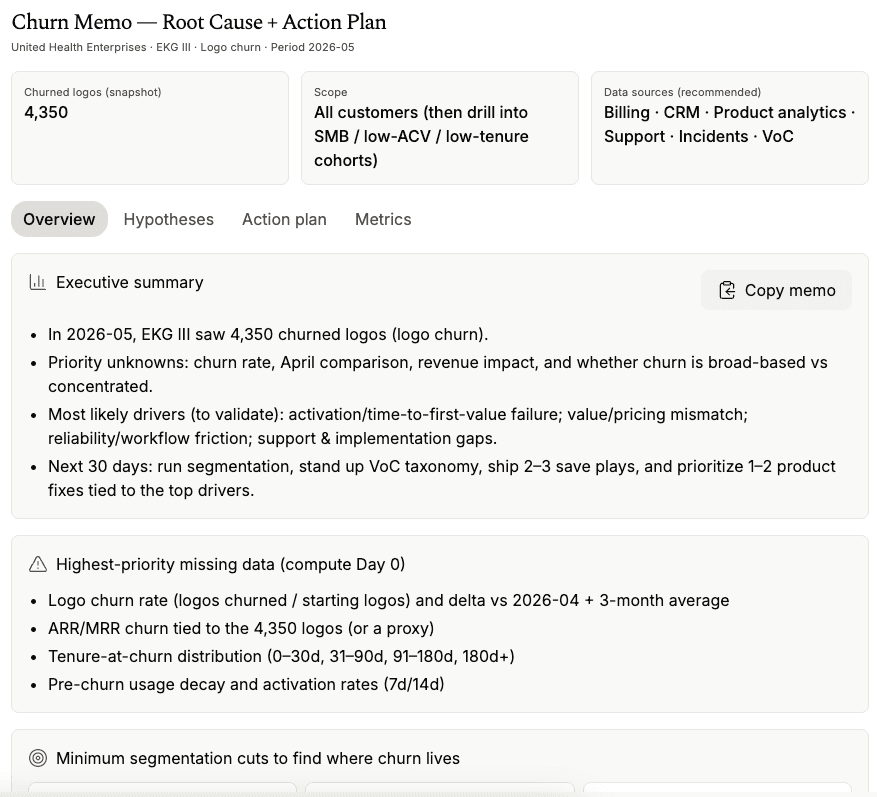 Churn Memo — Root Cause + Action Plan
United Health Enterprises · EKG III · Logo churn · Period 2026-05

Churned logos (snapshot)
4,350

Scope
All customers (then drill into SMB / low-ACV / low-tenure cohorts)

Data sources (recommended)
Billing · CRM · Product analytics · Support · Incidents · VoC

Overview Hypotheses Action plan Metrics

Executive summary

Copy memo

- In 2026-05, EKG III saw 4,350 churned logos (logo churn).
- Priority unknowns: churn rate, April comparison, revenue impact, and whether churn is broad-based vs concentrated.
- Most likely drivers (to validate): activation/time-to-first-value failure; value/pricing mismatch; reliability/workflow friction; support & implementation gaps.
- Next 30 days: run segmentation, stand up VoC taxonomy, ship 2–3 save plays, and prioritize 1–2 product fixes tied to the top drivers.

Highest-priority missing data (compute Day 0)

- Logo churn rate (logos churned / starting logos) and delta vs 2026-04 + 3-month average
- ARR/MRR churn tied to the 4,350 logos (or a proxy)
- Tenure-at-churn distribution (0–30d, 31–90d, 91–180d, 180d+)
- Pre-churn usage decay and activation rates (7d/14d)

Minimum segmentation cuts to find where churn lives